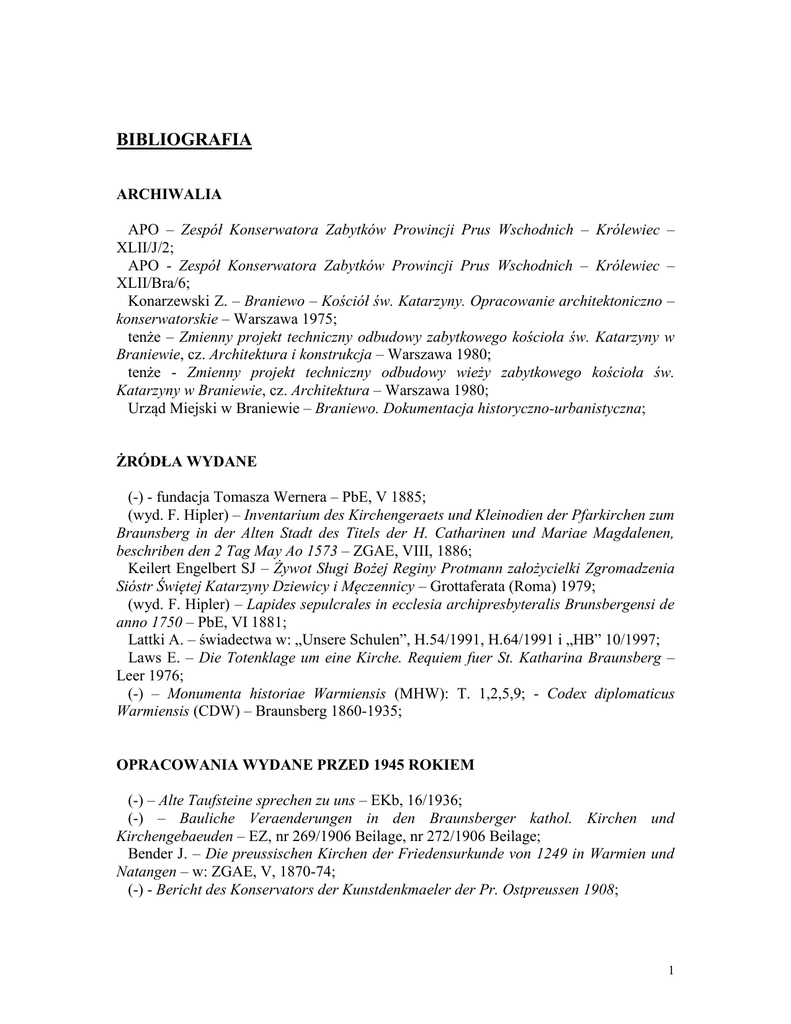 BIBLIOGRAFIA

ARCHIWALIA

APO – Zespół Konserwatora Zabytków Prowincji Prus Wschodnich – Królewiec – XLII/J/2;
APO - Zespół Konserwatora Zabytków Prowincji Prus Wschodnich – Królewiec – XLII/Bra/6;
Konarzewski Z. – Braniewo – Kościół św. Katarzyny. Opracowanie architektoniczno – konserwatorskie – Warszawa 1975;
tenże – Zmienny projekt techniczny odbudowy zabytkowego kościoła św. Katarzyny w Braniewie, cz. Architektura i konstrukcja – Warszawa 1980;
tenże - Zmienny projekt techniczny odbudowy wieży zabytkowego kościoła św. Katarzyny w Braniewie, cz. Architektura – Warszawa 1980;
Urząd Miejski w Braniewie – Braniewo. Dokumentacja historyczno-urbanistyczna;

ŻRÓDŁA WYDANE

(-) - fundacja Tomasza Wernera – PbE, V 1885;
(wyd. F. Hipler) – Inventarium des Kirchengeraets und Kleinodien der Pfarkirchen zum Braunsberg in der Alten Stadt des Titels der H. Catharinen und Mariae Magdalenen, beschriben den 2 Tag May Ao 1573 – ZGAE, VIII, 1886;
Keilert Engelbert SJ – Żywot Sługi Bożej Reginy Protmann założycielki Zgromadzenia Sióstr Świętej Katarzyny Dziewicy i Męczennicy – Grottaferata (Roma) 1979;
(wyd. F. Hipler) – Lapides sepulcrales in ecclesia archipresbyteralis Brunsbergensi de anno 1750 – PbE, VI 1881;
Lattki A. – świadectwa w: „Unsere Schulen", H.54/1991, H.64/1991 i „HB" 10/1997;
Laws E. – Die Totenklage um eine Kirche. Requiem fuer St. Katharina Braunsberg – Leer 1976;
(-) – Monumenta historiae Warmiensis (MHW): T. 1,2,5,9; - Codex diplomaticus Warmiensis (CDW) – Braunsberg 1860-1935;

OPRACOWANIA WYDANE PRZED 1945 ROKIEM

(-) – Alte Taufsteine sprechen zu uns – EKb, 16/1936;
(-) – Bauliche Veraenderungen in den Braunsberger kathol. Kirchen und Kirchengebaeuden – EZ, nr 269/1906 Beilage, nr 272/1906 Beilage;
Bender J. – Die preussischen Kirchen der Friedensurkunde von 1249 in Warmien und Natangen – w: ZGAE, V, 1870-74;
(-) - Bericht des Konservators der Kunstdenkmaeler der Pr. Ostpreussen 1908;

1